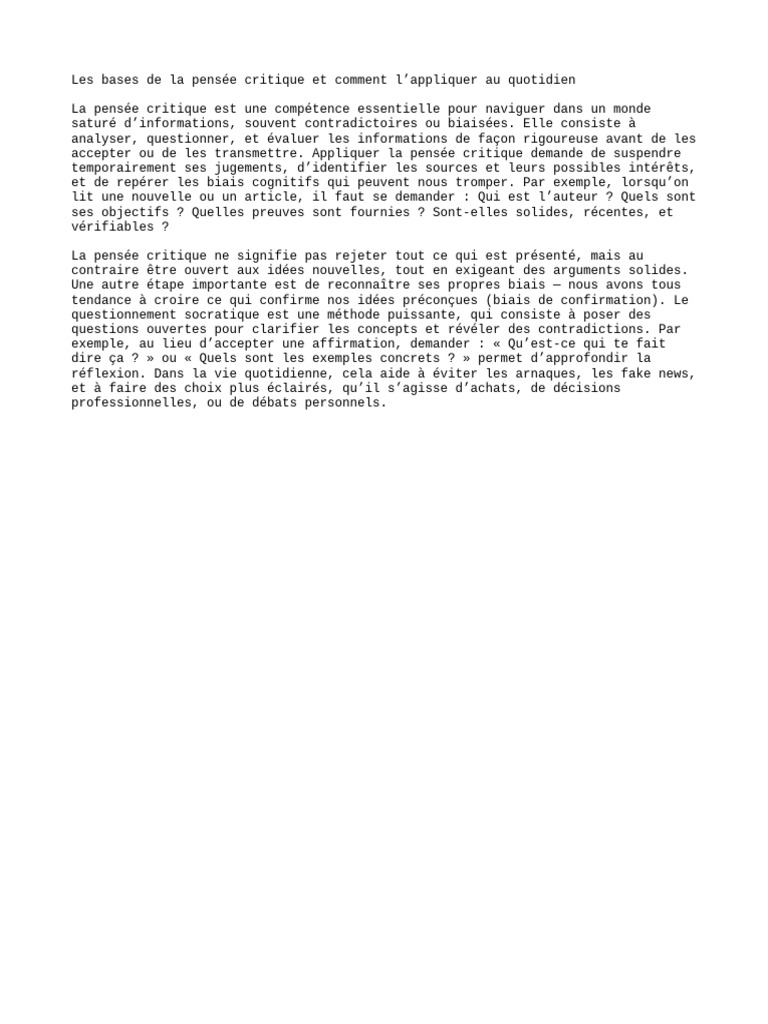 Les bases de la pensée critique et comment l’appliquer au quotidien

La pensée critique est une compétence essentielle pour naviguer dans un monde saturé d’informations, souvent contradictoires ou biaisées. Elle consiste à analyser, questionner, et évaluer les informations de façon rigoureuse avant de les accepter ou de les transmettre. Appliquer la pensée critique demande de suspendre temporairement ses jugements, d’identifier les sources et leurs possibles intérêts, et de repérer les biais cognitifs qui peuvent nous tromper. Par exemple, lorsqu’on lit une nouvelle ou un article, il faut se demander : Qui est l’auteur ? Quels sont ses objectifs ? Quelles preuves sont fournies ? Sont-elles solides, récentes, et vérifiables ?

La pensée critique ne signifie pas rejeter tout ce qui est présenté, mais au contraire être ouvert aux idées nouvelles, tout en exigeant des arguments solides. Une autre étape importante est de reconnaître ses propres biais — nous avons tous tendance à croire ce qui confirme nos idées préconçues (biais de confirmation). Le questionnement socratique est une méthode puissante, qui consiste à poser des questions ouvertes pour clarifier les concepts et révéler des contradictions. Par exemple, au lieu d’accepter une affirmation, demander : « Qu’est-ce qui te fait dire ça ? » ou « Quels sont les exemples concrets ? » permet d’approfondir la réflexion. Dans la vie quotidienne, cela aide à éviter les arnaques, les fake news, et à faire des choix plus éclairés, qu’il s’agisse d’achats, de décisions professionnelles, ou de débats personnels.